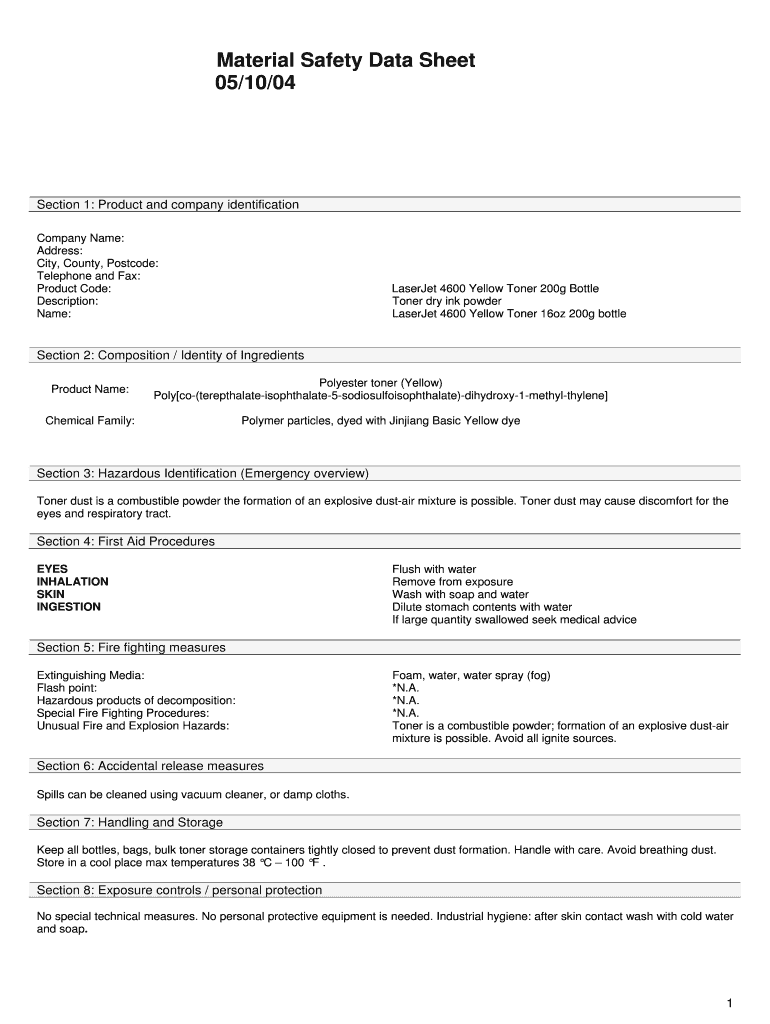 Material Safety Data Sheet
05/10/04

Section 1: Product and company identification

Company Name:
Address:
City, County, Postcode:
Telephone and Fax:
Product Code: LaserJet 4600 Yellow Toner 200g Bottle
Description: Toner dry ink powder
Name: LaserJet 4600 Yellow Toner 16oz 200g bottle

Section 2: Composition / Identity of Ingredients

Product Name: Polyester toner (Yellow)
Poly[co-(terepthalate-isophthalate-5-sodiosulfoisophthalate)-dihydroxy-1-methyl-thylene]

Chemical Family: Polymer particles, dyed with Jinjiang Basic Yellow dye

Section 3: Hazardous Identification (Emergency overview)

Toner dust is a combustible powder the formation of an explosive dust-air mixture is possible. Toner dust may cause discomfort for the eyes and respiratory tract.

Section 4: First Aid Procedures

EYES Flush with water
INHALATION Remove from exposure
SKIN Wash with soap and water
INGESTION Dilute stomach contents with water
If large quantity swallowed seek medical advice

Section 5: Fire fighting measures

Extinguishing Media: Foam, water, water spray (fog)
Flash point: *N.A.
Hazardous products of decomposition: *N.A.
Special Fire Fighting Procedures: *N.A.
Unusual Fire and Explosion Hazards: Toner is a combustible powder; formation of an explosive dust-air mixture is possible. Avoid all ignite sources.

Section 6: Accidental release measures

Spills can be cleaned using vacuum cleaner, or damp cloths.

Section 7: Handling and Storage

Keep all bottles, bags, bulk toner storage containers tightly closed to prevent dust formation. Handle with care. Avoid breathing dust. Store in a cool place max temperatures 38 °C – 100 °F .

Section 8: Exposure controls / personal protection

No special technical measures. No personal protective equipment is needed. Industrial hygiene: after skin contact wash with cold water and soap.

1